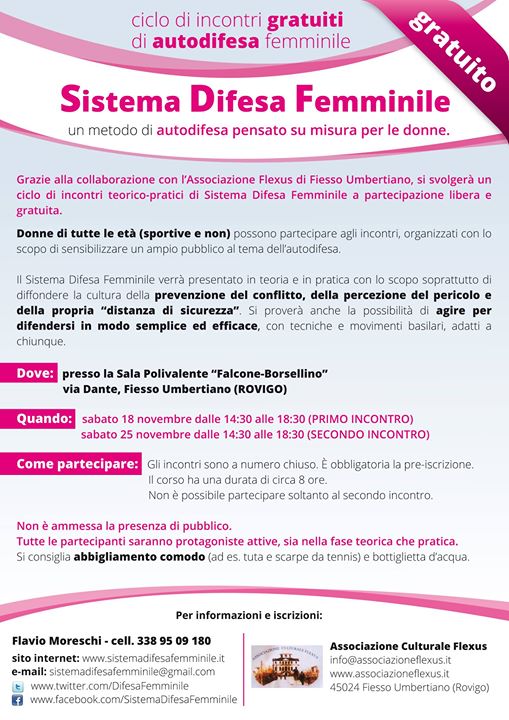 ciclo di incontri gratuiti di autodifesa femminile

gratuito

Sistema Difesa Femminile

un metodo di autodifesa pensato su misura per le donne.

Grazie alla collaborazione con l'Associazione Flexus di Fiesso Umbertiano, si svolgerà un ciclo di incontri teorico-pratici di Sistema Difesa Femminile a partecipazione libera e gratuita.

Donne di tutte le età (sportive e non) possono partecipare agli incontri, organizzati con lo scopo di sensibilizzare un ampio pubblico al tema dell'autodifesa.

Il Sistema Difesa Femminile verrà presentato in teoria e in pratica con lo scopo soprattutto di diffondere la cultura della prevenzione del conflitto, della percezione del pericolo e della propria "distanza di sicurezza". Si proverà anche la possibilità di agire per difendersi in modo semplice ed efficace, con tecniche e movimenti basilari, adatti a chiunque.

Dove: presso la Sala Polivalente "Falcone-Borsellino" via Dante, Fiesso Umbertiano (ROVIGO)

Quando: sabato 18 novembre dalle 14:30 alle 18:30 (PRIMO INCONTRO) sabato 25 novembre dalle 14:30 alle 18:30 (SECONDO INCONTRO)

Come partecipare: Gli incontri sono a numero chiuso. È obbligatoria la pre-iscrizione. Il corso ha una durata di circa 8 ore. Non è possibile partecipare soltanto al secondo incontro.

Non è ammessa la presenza di pubblico.
Tutte le partecipanti saranno protagoniste attive, sia nella fase teorica che pratica.
Si consiglia abbigliamento comodo (ad es. tuta e scarpe da tennis) e bottiglietta d'acqua.

Per informazioni e iscrizioni:

Flavio Moreschi - cell. 338 95 09 180
sito internet: www.sistemadifesafemminile.it
e-mail: sistemadifesafemminile@gmail.com
www.twitter.com/DifesaFemminile
www.facebook.com/SistemaDifesaFemminile

Associazione Culturale Flexus
info@associazioneflexus.it
www.associazioneflexus.it
45024 Fiesso Umbertiano (Rovigo)